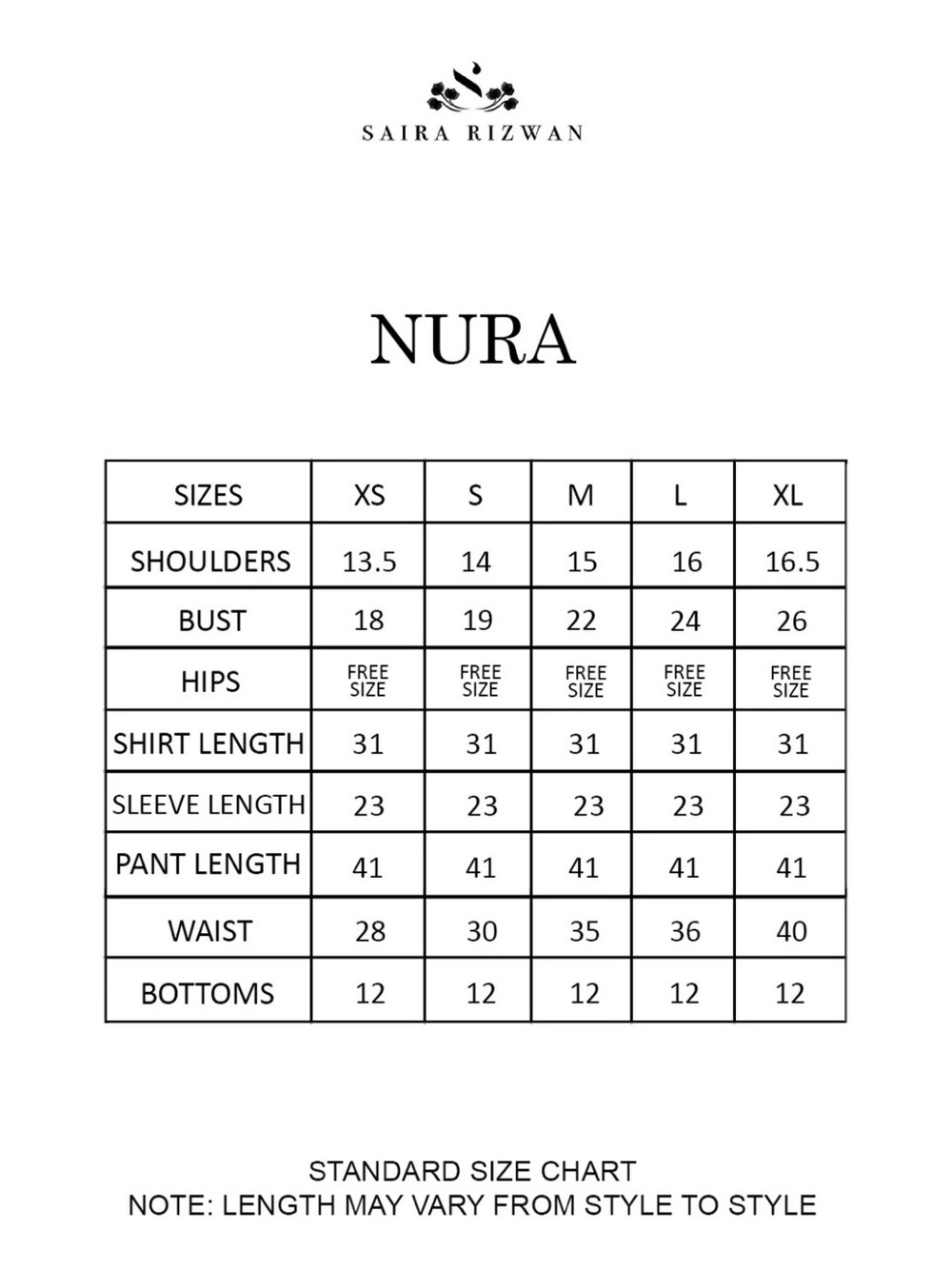 SAIRA RIZWAN

NURA

| SIZES | XS | S | M | L | XL |
|---|---|---|---|---|---|
| SHOULDERS | 13.5 | 14 | 15 | 16 | 16.5 |
| BUST | 18 | 19 | 22 | 24 | 26 |
| HIPS | FREE SIZE | FREE SIZE | FREE SIZE | FREE SIZE | FREE SIZE |
| SHIRT LENGTH | 31 | 31 | 31 | 31 | 31 |
| SLEEVE LENGTH | 23 | 23 | 23 | 23 | 23 |
| PANT LENGTH | 41 | 41 | 41 | 41 | 41 |
| WAIST | 28 | 30 | 35 | 36 | 40 |
| BOTTOMS | 12 | 12 | 12 | 12 | 12 |

STANDARD SIZE CHART
NOTE: LENGTH MAY VARY FROM STYLE TO STYLE